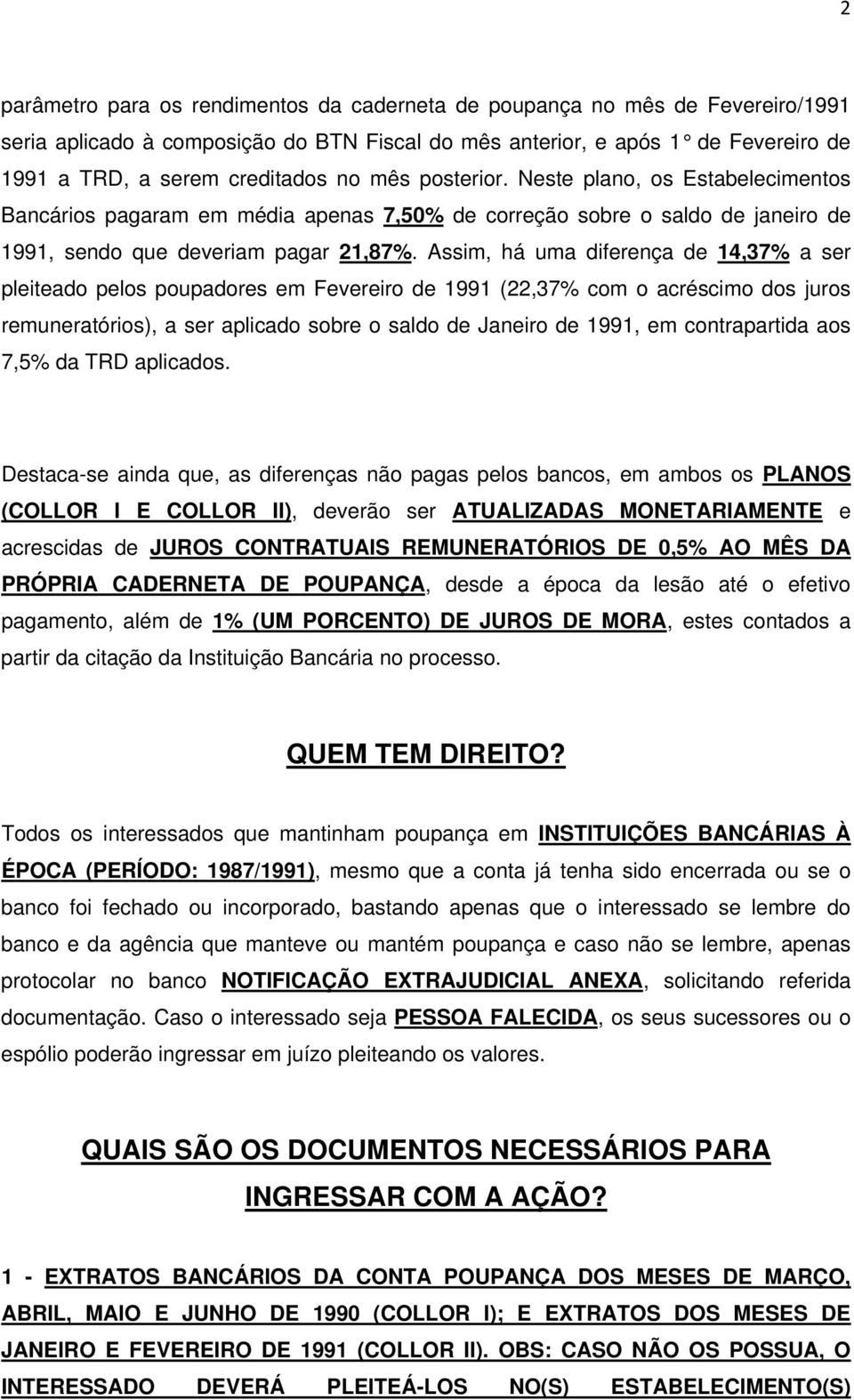 2

parâmetro para os rendimentos da caderneta de poupança no mês de Fevereiro/1991 seria aplicado à composição do BTN Fiscal do mês anterior, e após 1° de Fevereiro de 1991 a TRD, a serem creditados no mês posterior. Neste plano, os Estabelecimentos Bancários pagaram em média apenas 7,50% de correção sobre o saldo de janeiro de 1991, sendo que deveriam pagar 21,87%. Assim, há uma diferença de 14,37% a ser pleiteado pelos poupadores em Fevereiro de 1991 (22,37% com o acréscimo dos juros remuneratórios), a ser aplicado sobre o saldo de Janeiro de 1991, em contrapartida aos 7,5% da TRD aplicados.

Destaca-se ainda que, as diferenças não pagas pelos bancos, em ambos os PLANOS (COLLOR I E COLLOR II), deverão ser ATUALIZADAS MONETARIAMENTE e acrescidas de JUROS CONTRATUAIS REMUNERATÓRIOS DE 0,5% AO MÊS DA PRÓPRIA CADERNETA DE POUPANÇA, desde a época da lesão até o efetivo pagamento, além de 1% (UM PORCENTO) DE JUROS DE MORA, estes contados a partir da citação da Instituição Bancária no processo.

QUEM TEM DIREITO?

Todos os interessados que mantinham poupança em INSTITUIÇÕES BANCÁRIAS À ÉPOCA (PERÍODO: 1987/1991), mesmo que a conta já tenha sido encerrada ou se o banco foi fechado ou incorporado, bastando apenas que o interessado se lembre do banco e da agência que manteve ou mantém poupança e caso não se lembre, apenas protocolar no banco NOTIFICAÇÃO EXTRAJUDICIAL ANEXA, solicitando referida documentação. Caso o interessado seja PESSOA FALECIDA, os seus sucessores ou o espólio poderão ingressar em juízo pleiteando os valores.

QUAIS SÃO OS DOCUMENTOS NECESSÁRIOS PARA INGRESSAR COM A AÇÃO?

1 - EXTRATOS BANCÁRIOS DA CONTA POUPANÇA DOS MESES DE MARÇO, ABRIL, MAIO E JUNHO DE 1990 (COLLOR I); E EXTRATOS DOS MESES DE JANEIRO E FEVEREIRO DE 1991 (COLLOR II). OBS: CASO NÃO OS POSSUA, O INTERESSADO DEVERÁ PLEITEÁ-LOS NO(S) ESTABELECIMENTO(S)